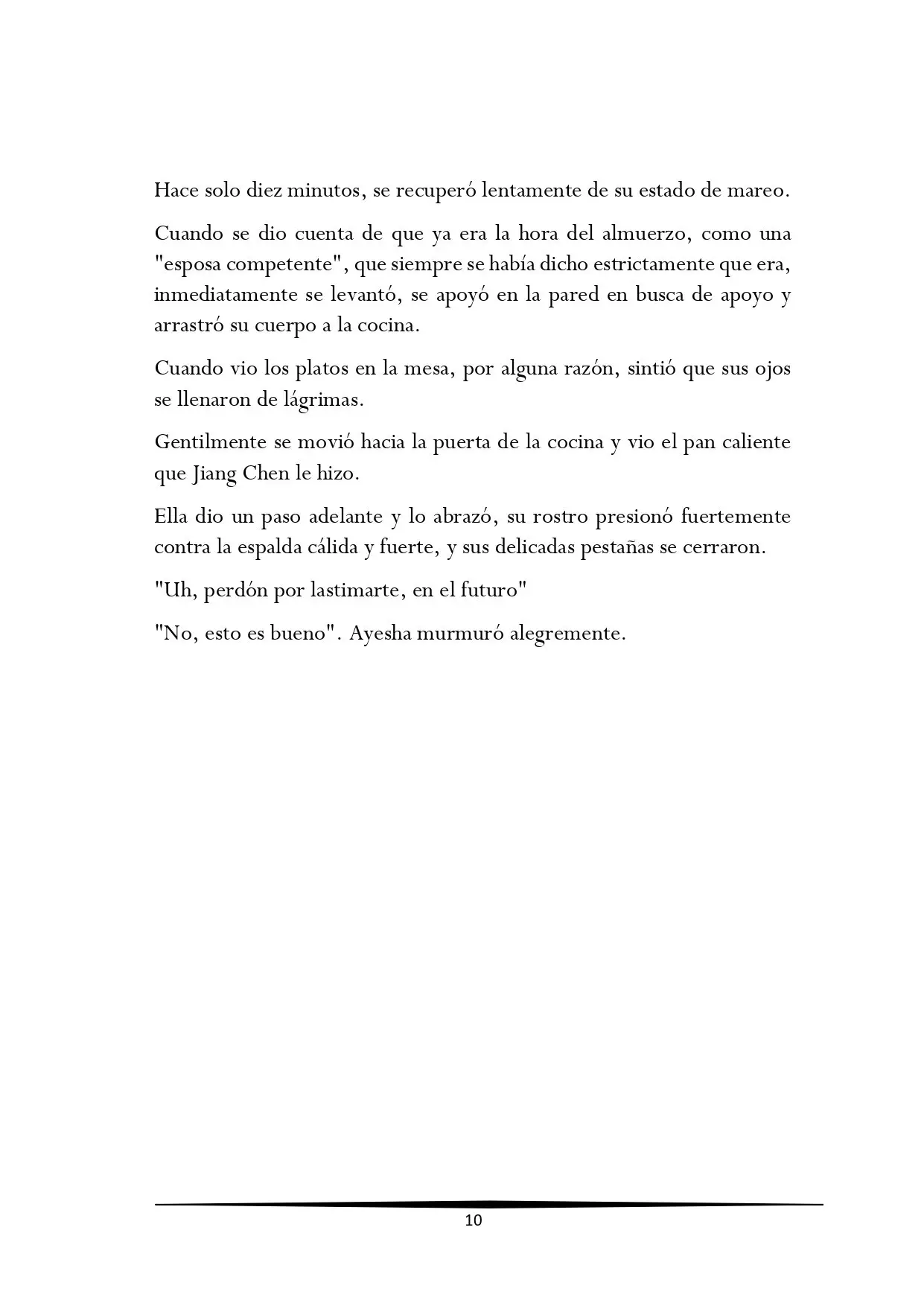 Hace solo diez minutos, se recuperó lentamente de su estado de mareo.

Cuando se dio cuenta de que ya era la hora del almuerzo, como una "esposa competente", que siempre se había dicho estrictamente que era, inmediatamente se levantó, se apoyó en la pared en busca de apoyo y arrastró su cuerpo a la cocina.

Cuando vio los platos en la mesa, por alguna razón, sintió que sus ojos se llenaron de lágrimas.

Gentilmente se movió hacia la puerta de la cocina y vio el pan caliente que Jiang Chen le hizo.

Ella dio un paso adelante y lo abrazó, su rostro presionó fuertemente contra la espalda cálida y fuerte, y sus delicadas pestañas se cerraron.

"Uh, perdón por lastimarte, en el futuro"

"No, esto es bueno". Ayesha murmuró alegremente.

10